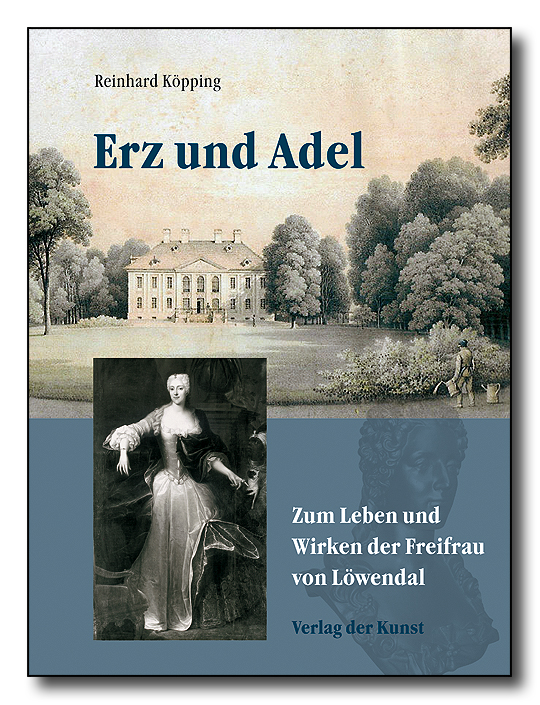 Reinhard Köpping

Erz und Adel

Zum Leben und Wirken der Freifrau von Löwendal

Verlag der Kunst